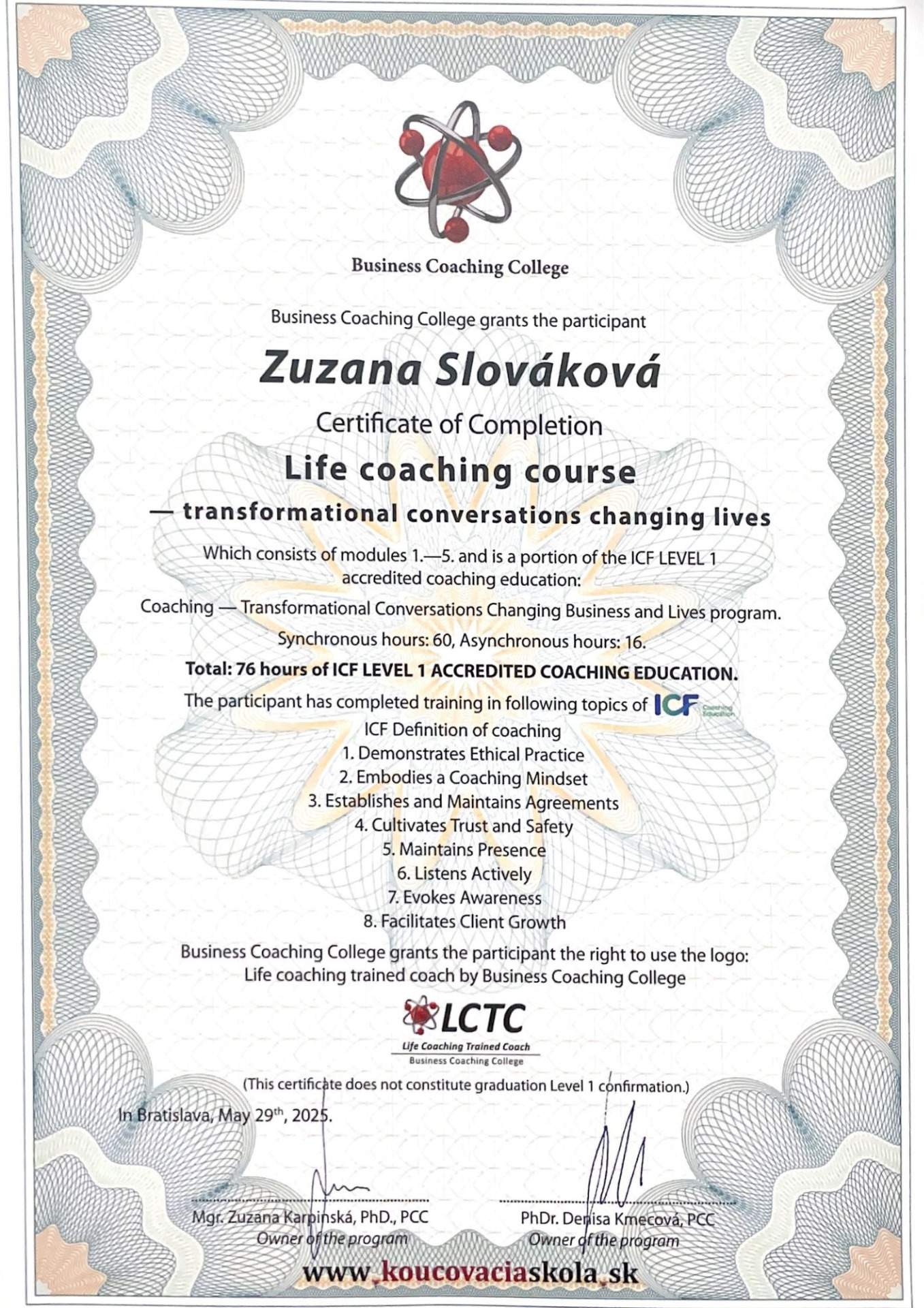 Business Coaching College

Business Coaching College grants the participant

Zuzana Slováková

Certificate of Completion

Life coaching course

— transformational conversations changing lives

Which consists of modules 1.—5. and is a portion of the ICF LEVEL 1 accredited coaching education:

Coaching — Transformational Conversations Changing Business and Lives program.

Synchronous hours: 60, Asynchronous hours: 16.

Total: 76 hours of ICF LEVEL 1 ACCREDITED COACHING EDUCATION.

The participant has completed training in following topics of ICF Coaching Education

ICF Definition of coaching
1. Demonstrates Ethical Practice
2. Embodies a Coaching Mindset
3. Establishes and Maintains Agreements
4. Cultivates Trust and Safety
5. Maintains Presence
6. Listens Actively
7. Evokes Awareness
8. Facilitates Client Growth

Business Coaching College grants the participant the right to use the logo: Life coaching trained coach by Business Coaching College

LCTC
Life Coaching Trained Coach
Business Coaching College

(This certificate does not constitute graduation Level 1 confirmation.)

In Bratislava, May 29$^{th}$, 2025.

Mgr. Zuzana Karpinská, PhD., PCC
Owner of the program

PhDr. Denisa Kmecová, PCC
Owner of the program

www.koucovaciaskola.sk